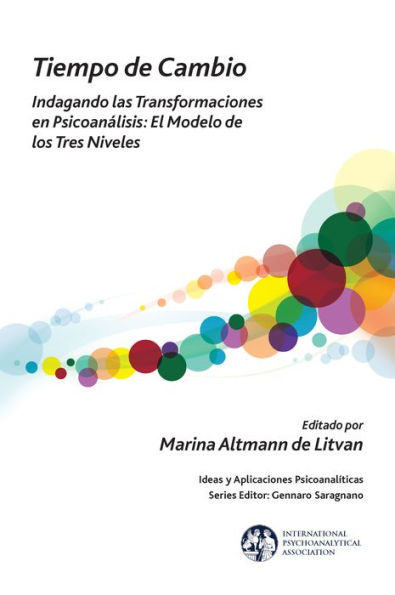 Tiempo de Cambio

Indagando las Transformaciones en Psicoanálisis: El Modelo de los Tres Niveles

Editado por
Marina Altmann de Litvan

Ideas y Aplicaciones Psicoanalíticas
Series Editor: Gennaro Saragnano

INTERNATIONAL PSYCHOANALYTICAL ASSOCIATION